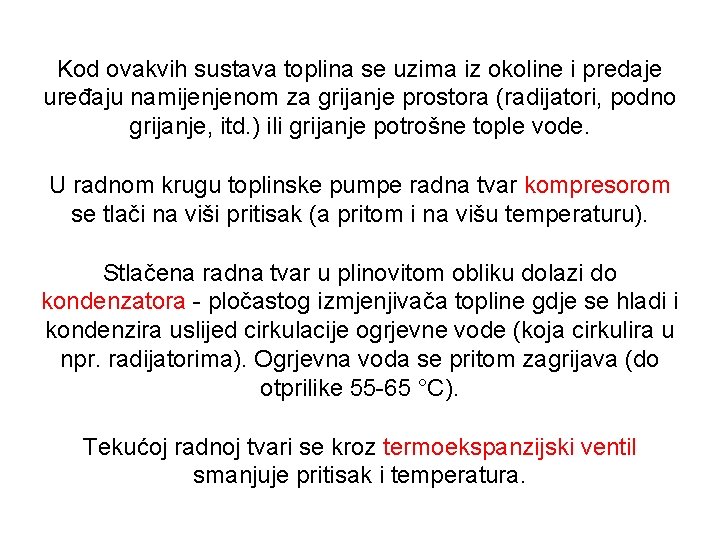 Kod ovakvih sustava toplina se uzima iz okoline i predaje uređaju namijenjenom za grijanje prostora (radijatori, podno grijanje, itd.) ili grijanje potrošne tople vode.

U radnom krugu toplinske pumpe radna tvar kompresorom se tlači na viši pritisak (a pritom i na višu temperaturu).

Stlačena radna tvar u plinovitom obliku dolazi do kondenzatora - pločastog izmjenjivača topline gdje se hladi i kondenzira uslijed cirkulacije ogrjevne vode (koja cirkulira u npr. radijatorima). Ogrjevna voda se pritom zagrijava (do otprilike 55-65 °C).

Tekućoj radnoj tvari se kroz termoekspanzijski ventil smanjuje pritisak i temperatura.